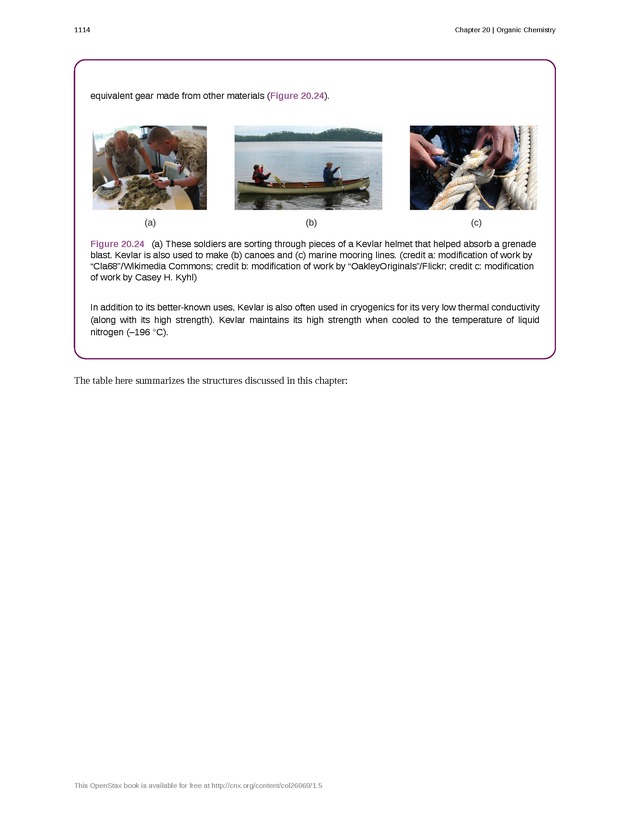 1114

Chapter 20 | Organic Chemistry

equivalent gear made from other materials (Figure 20.24).

(a)

(b)

(c)

Figure 20.24 (a) These soldiers are sorting through pieces of a Kevlar helmet that helped absorb a grenade blast. Kevlar is also used to make (b) canoes and (c) marine mooring lines. (credit a: modification of work by "Cla68"/Wikimedia Commons; credit b: modification of work by "OakleyOriginals"/Flickr; credit c: modification of work by Casey H. Kyhl)

In addition to its better-known uses, Kevlar is also often used in cryogenics for its very low thermal conductivity (along with its high strength). Kevlar maintains its high strength when cooled to the temperature of liquid nitrogen (–196 °C).

The table here summarizes the structures discussed in this chapter:

This OpenStax book is available for free at http://cnx.org/content/col26069/1.5